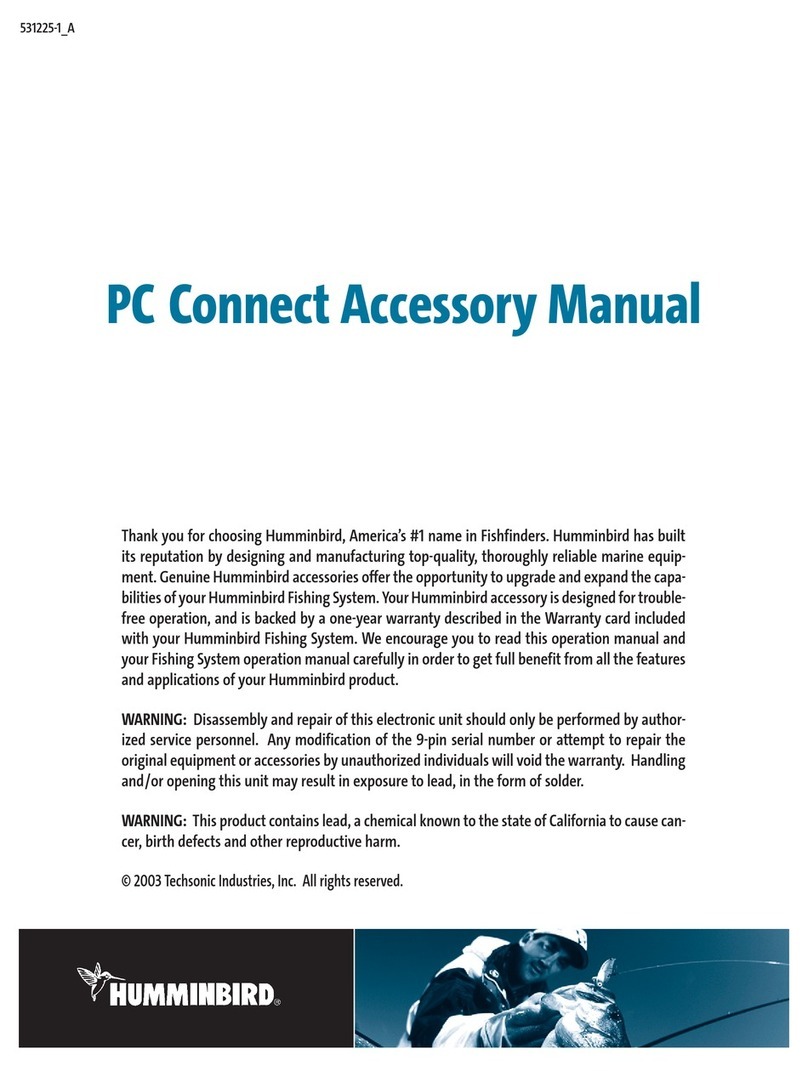 531225-1_A

PC Connect Accessory Manual

Thank you for choosing Humminbird, America's #1 name in Fishfinders. Humminbird has built its reputation by designing and manufacturing top-quality, thoroughly reliable marine equipment. Genuine Humminbird accessories offer the opportunity to upgrade and expand the capabilities of your Humminbird Fishing System. Your Humminbird accessory is designed for trouble-free operation, and is backed by a one-year warranty described in the Warranty card included with your Humminbird Fishing System. We encourage you to read this operation manual and your Fishing System operation manual carefully in order to get full benefit from all the features and applications of your Humminbird product.

WARNING: Disassembly and repair of this electronic unit should only be performed by authorized service personnel. Any modification of the 9-pin serial number or attempt to repair the original equipment or accessories by unauthorized individuals will void the warranty. Handling and/or opening this unit may result in exposure to lead, in the form of solder.

WARNING: This product contains lead, a chemical known to the state of California to cause cancer, birth defects and other reproductive harm.

© 2003 Techsonic Industries, Inc. All rights reserved.

HUMMINBIRD®